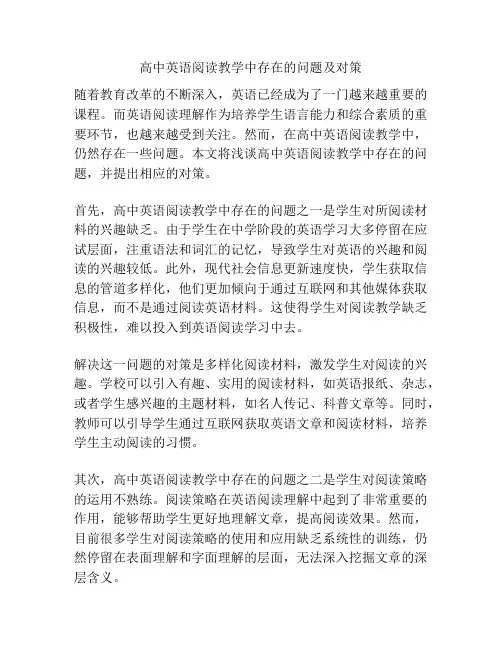 高中英语阅读教学中存在的问题及对策

随着教育改革的不断深入，英语已经成为了一门越来越重要的课程。而英语阅读理解作为培养学生语言能力和综合素质的重要环节，也越来越受到关注。然而，在高中英语阅读教学中，仍然存在一些问题。本文将浅谈高中英语阅读教学中存在的问题，并提出相应的对策。

首先，高中英语阅读教学中存在的问题之一是学生对所阅读材料的兴趣缺乏。由于学生在中学阶段的英语学习大多停留在应试层面，注重语法和词汇的记忆，导致学生对英语的兴趣和阅读的兴趣较低。此外，现代社会信息更新速度快，学生获取信息的管道多样化，他们更加倾向于通过互联网和其他媒体获取信息，而不是通过阅读英语材料。这使得学生对阅读教学缺乏积极性，难以投入到英语阅读学习中去。

解决这一问题的对策是多样化阅读材料，激发学生对阅读的兴趣。学校可以引入有趣、实用的阅读材料，如英语报纸、杂志，或者学生感兴趣的主题材料，如名人传记、科普文章等。同时，教师可以引导学生通过互联网获取英语文章和阅读材料，培养学生主动阅读的习惯。

其次，高中英语阅读教学中存在的问题之二是学生对阅读策略的运用不熟练。阅读策略在英语阅读理解中起到了非常重要的作用，能够帮助学生更好地理解文章，提高阅读效果。然而，目前很多学生对阅读策略的使用和应用缺乏系统性的训练，仍然停留在表面理解和字面理解的层面，无法深入挖掘文章的深层含义。